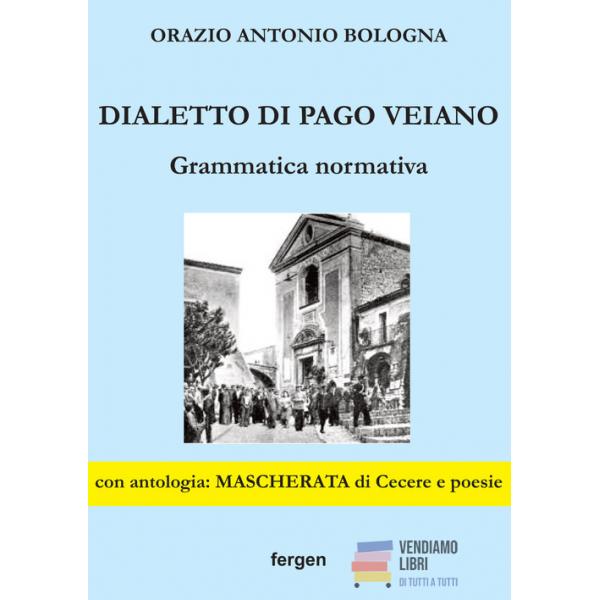 ORAZIO ANTONIO BOLOGNA

DIALETTO DI PAGO VEIANO

Grammatica normativa

con antologia: MASCHERATA di Cecere e poesie

fergen

VENDIAMO
LIBRI
DI TUTTI A TUTTI